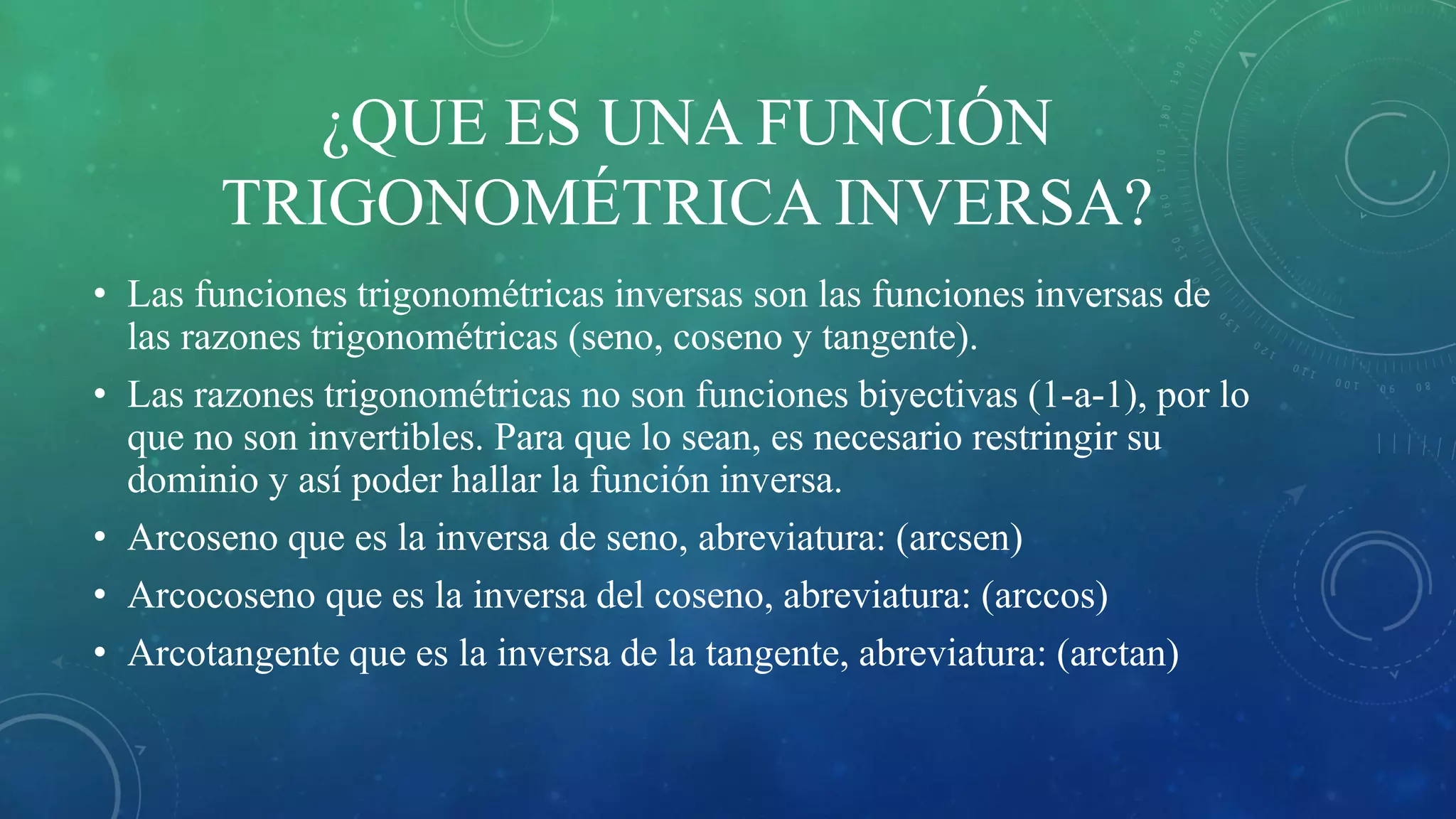 ¿QUE ES UNA FUNCIÓN TRIGONOMÉTRICA INVERSA?

• Las funciones trigonométricas inversas son las funciones inversas de las razones trigonométricas (seno, coseno y tangente).

• Las razones trigonométricas no son funciones biyectivas (1-a-1), por lo que no son invertibles. Para que lo sean, es necesario restringir su dominio y así poder hallar la función inversa.

• Arcoseno que es la inversa de seno, abreviatura: (arcsen)

• Arcocoseno que es la inversa del coseno, abreviatura: (arccos)

• Arcotangente que es la inversa de la tangente, abreviatura: (arctan)